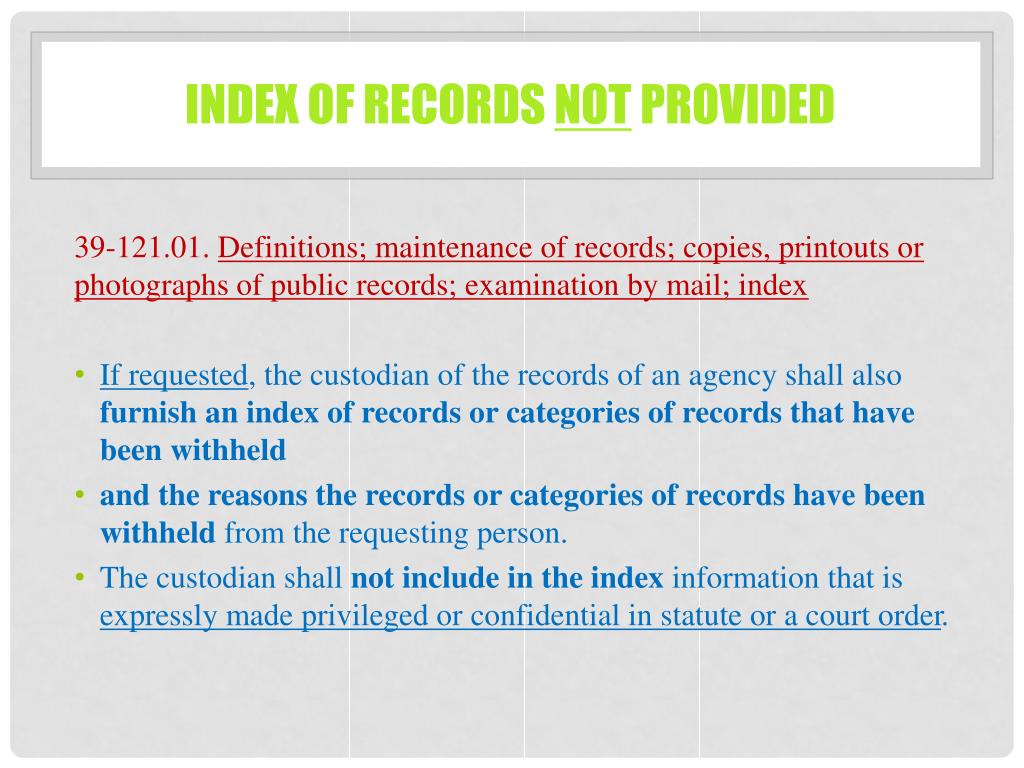 INDEX OF RECORDS NOT PROVIDED

39-121.01. Definitions; maintenance of records; copies, printouts or photographs of public records; examination by mail; index

• If requested, the custodian of the records of an agency shall also furnish an index of records or categories of records that have been withheld
• and the reasons the records or categories of records have been withheld from the requesting person.
• The custodian shall not include in the index information that is expressly made privileged or confidential in statute or a court order.